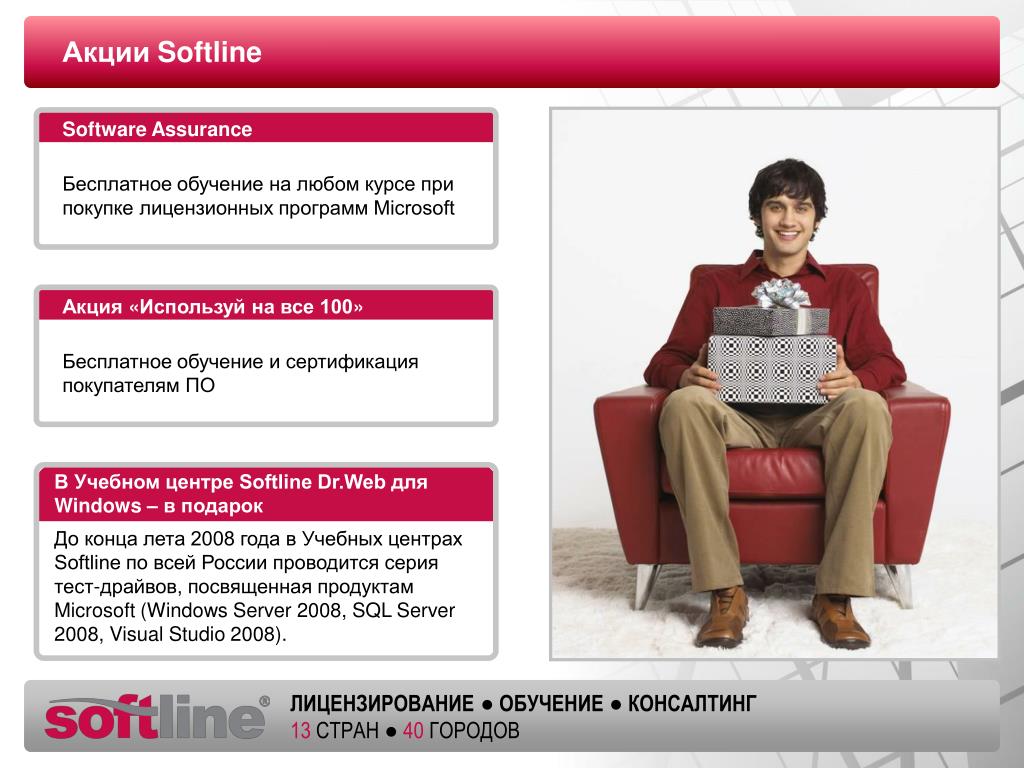 Акции Softline

Software Assurance

Бесплатное обучение на любом курсе при покупке лицензионных программ Microsoft

Акция «Используй на все 100»

Бесплатное обучение и сертификация покупателям ПО

В Учебном центре Softline Dr.Web для Windows – в подарок

До конца лета 2008 года в Учебных центрах Softline по всей России проводится серия тест-драйвов, посвященная продуктам Microsoft (Windows Server 2008, SQL Server 2008, Visual Studio 2008).

softline®

ЛИЦЕНЗИРОВАНИЕ ● ОБУЧЕНИЕ ● КОНСАЛТИНГ
13 СТРАН ● 40 ГОРОДОВ